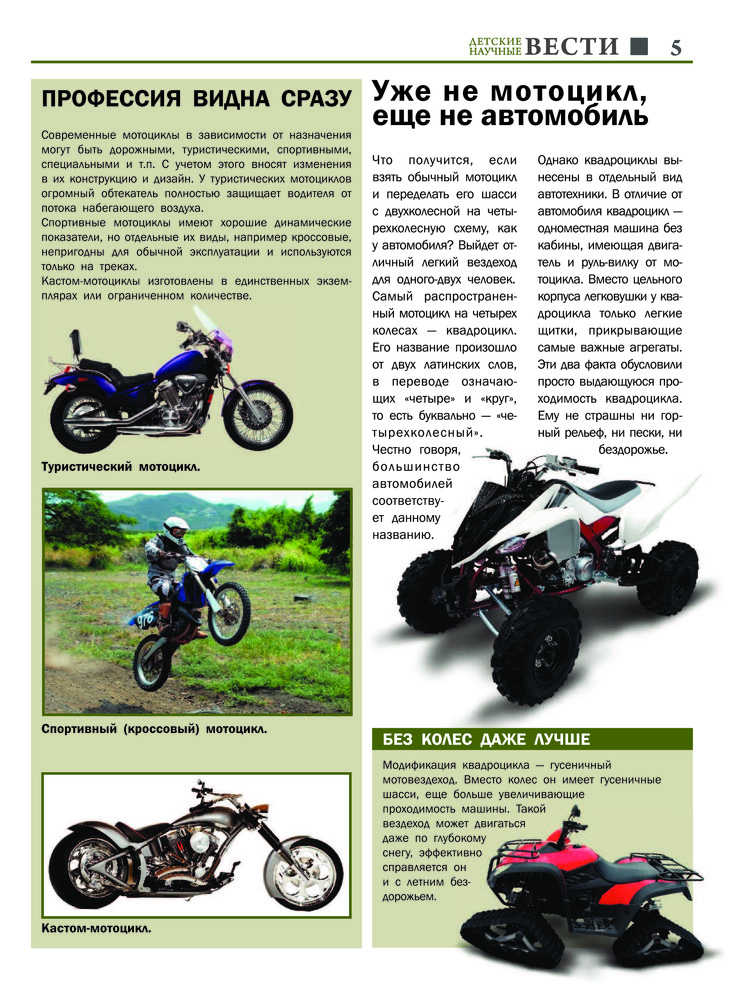 ДЕТСКИЕ НАУЧНЫЕ ВЕСТИ 5

ПРОФЕССИЯ ВИДНА СРАЗУ

Современные мотоциклы в зависимости от назначения могут быть дорожными, туристическими, спортивными, специальными и т.п. С учетом этого вносят изменения в их конструкцию и дизайн. У туристических мотоциклов огромный обтекатель полностью защищает водителя от потока набегающего воздуха.
Спортивные мотоциклы имеют хорошие динамические показатели, но отдельные их виды, например кроссовые, непригодны для обычной эксплуатации и используются только на треках.
Кастом-мотоциклы изготовлены в единственных экземплярах или ограниченном количестве.

Туристический мотоцикл.

Спортивный (кроссовый) мотоцикл.

Кастом-мотоцикл.

Уже не мотоцикл, еще не автомобиль

Что получится, если взять обычный мотоцикл и переделать его шасси с двухколесной на четырехколесную схему, как у автомобиля? Выйдет отличный легкий вездеход для одного-двух человек. Самый распространенный мотоцикл на четырех колесах — квадроцикл. Его название произошло от двух латинских слов, в переводе означающих «четыре» и «круг», то есть буквально — «четырехколесный». Честно говоря, большинство автомобилей соответствует данному названию.

Однако квадроциклы вынесены в отдельный вид автотехники. В отличие от автомобиля квадроцикл — одноместная машина без кабины, имеющая двигатель и руль-вилку от мотоцикла. Вместо цельного корпуса легковушки у квадроцикла только легкие щитки, прикрывающие самые важные агрегаты. Эти два факта обусловили просто выдающуюся проходимость квадроцикла. Ему не страшны ни горный рельеф, ни пески, ни бездорожье.

БЕЗ КОЛЕС ДАЖЕ ЛУЧШЕ

Модификация квадроцикла — гусеничный мотовездеход. Вместо колес он имеет гусеничные шасси, еще больше увеличивающие проходимость машины. Такой вездеход может двигаться даже по глубокому снегу, эффективно справляется он и с летним бездорожьем.